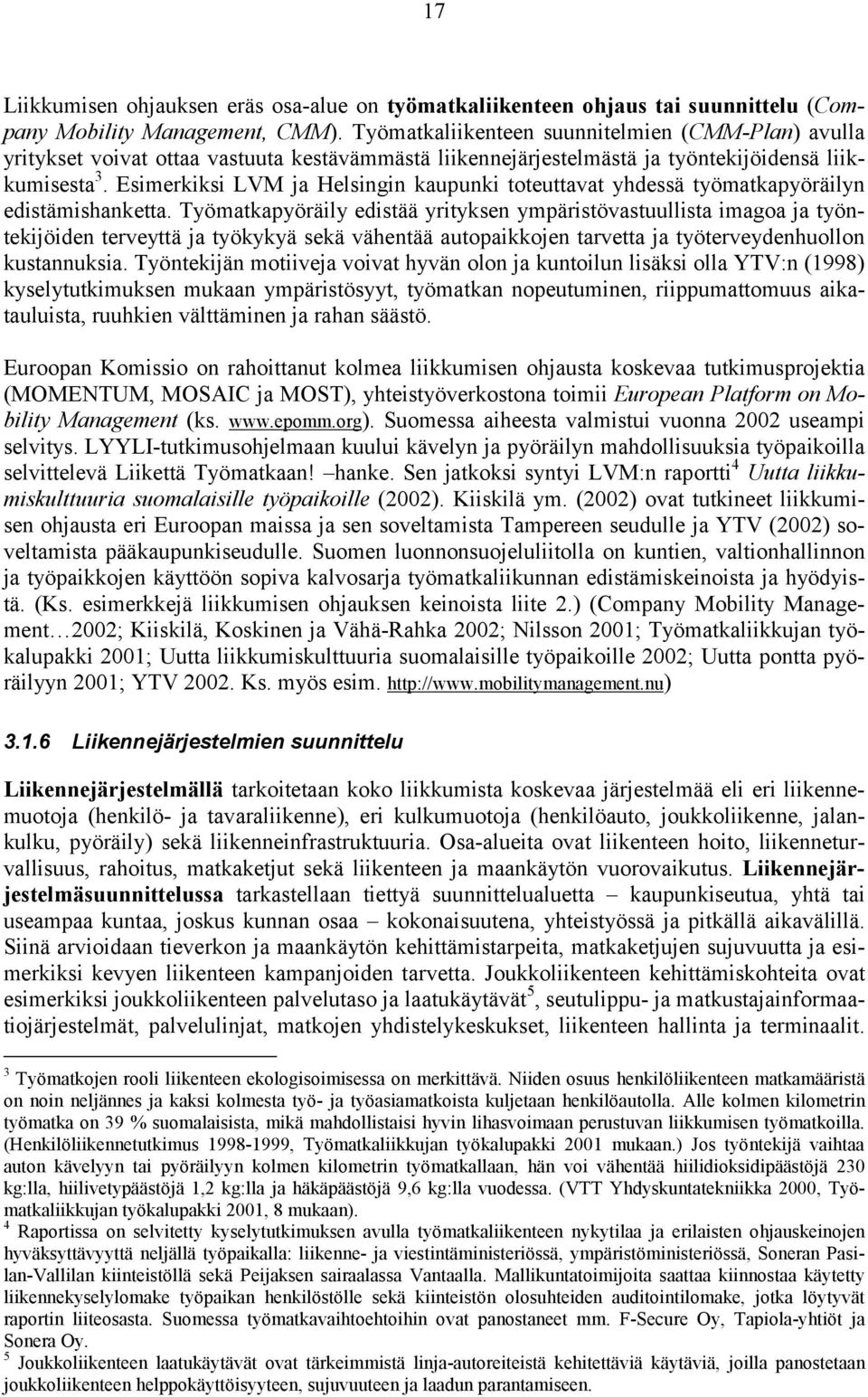 17

Liikkumisen ohjauksen eräs osa-alue on työmatkaliikenteen ohjaus tai suunnittelu (Company Mobility Management, CMM). Työmatkaliikenteen suunnitelmien (CMM-Plan) avulla yritykset voivat ottaa vastuuta kestävämmästä liikennejärjestelmästä ja työntekijöidensä liikkumisesta$^3$. Esimerkiksi LVM ja Helsingin kaupunki toteuttavat yhdessä työmatkapyöräilyn edistämishanketta. Työmatkapyöräily edistää yrityksen ympäristövastuullista imagoa ja työntekijöiden terveyttä ja työkykyä sekä vähentää autopaikkojen tarvetta ja työterveydenhuollon kustannuksia. Työntekijän motiiveja voivat hyvän olon ja kuntoilun lisäksi olla YTV:n (1998) kyselytutkimuksen mukaan ympäristösyyt, työmatkan nopeutuminen, riippumattomuus aikatauluista, ruuhkien välttäminen ja rahan säästö.

Euroopan Komissio on rahoittanut kolmea liikkumisen ohjausta koskevaa tutkimusprojektia (MOMENTUM, MOSAIC ja MOST), yhteistyöverkostona toimii European Platform on Mobility Management (ks. www.epomm.org). Suomessa aiheesta valmistui vuonna 2002 useampi selvitys. LYYLI-tutkimusohjelmaan kuului kävelyn ja pyöräilyn mahdollisuuksia työpaikoilla selvittelevä Liikettä Työmatkaan! –hanke. Sen jatkoksi syntyi LVM:n raportti$^4$ Uutta liikkumiskulttuuria suomalaisille työpaikoille (2002). Kiiskilä ym. (2002) ovat tutkineet liikkumisen ohjausta eri Euroopan maissa ja sen soveltamista Tampereen seudulle ja YTV (2002) soveltamista pääkaupunkiseudulle. Suomen luonnonsuojeluliitolla on kuntien, valtionhallinnon ja työpaikkojen käyttöön sopiva kalvosarja työmatkaliikunnan edistämiskeinoista ja hyödyistä. (Ks. esimerkkejä liikkumisen ohjauksen keinoista liite 2.) (Company Mobility Management…2002; Kiiskilä, Koskinen ja Vähä-Rahka 2002; Nilsson 2001; Työmatkaliikkujan työkalupakki 2001; Uutta liikkumiskulttuuria suomalaisille työpaikoille 2002; Uutta pontta pyöräilyyn 2001; YTV 2002. Ks. myös esim. http://www.mobilitymanagement.nu)

3.1.6 Liikennejärjestelmien suunnittelu

Liikennejärjestelmällä tarkoitetaan koko liikkumista koskevaa järjestelmää eli eri liikennemuotoja (henkilö- ja tavaraliikenne), eri kulkumuotoja (henkilöauto, joukkoliikenne, jalankulku, pyöräily) sekä liikenneinfrastruktuuria. Osa-alueita ovat liikenteen hoito, liikenneturvallisuus, rahoitus, matkaketjut sekä liikenteen ja maankäytön vuorovaikutus. Liikennejärjestelmäsuunnittelussa tarkastellaan tiettyä suunnittelualuetta – kaupunkiseutua, yhtä tai useampaa kuntaa, joskus kunnan osaa – kokonaisuutena, yhteistyössä ja pitkällä aikavälillä. Siinä arvioidaan tieverkon ja maankäytön kehittämistarpeita, matkaketjujen sujuvuutta ja esimerkiksi kevyen liikenteen kampanjoiden tarvetta. Joukkoliikenteen kehittämiskohteita ovat esimerkiksi joukkoliikenteen palvelutaso ja laatukäytävät$^5$, seutulippu- ja matkustajainformaatiojärjestelmät, palvelulinjat, matkojen yhdistelykeskukset, liikenteen hallinta ja terminaalit.

$^3$ Työmatkojen rooli liikenteen ekologisoimisessa on merkittävä. Niiden osuus henkilöliikenteen matkamääristä on noin neljännes ja kaksi kolmesta työ- ja työasiamatkoista kuljetaan henkilöautolla. Alle kolmen kilometrin työmatka on 39 % suomalaisista, mikä mahdollistaisi hyvin lihasvoimaan perustuvan liikkumisen työmatkoilla. (Henkilöliikennetutkimus 1998-1999, Työmatkaliikkujan työkalupakki 2001 mukaan.) Jos työntekijä vaihtaa auton kävelyyn tai pyöräilyyn kolmen kilometrin työmatkallaan, hän voi vähentää hiilidioksidipäästöjä 230 kg:lla, hiilivetypäästöjä 1,2 kg:lla ja häkäpäästöjä 9,6 kg:lla vuodessa. (VTT Yhdyskuntatekniikka 2000, Työmatkaliikkujan työkalupakki 2001, 8 mukaan).
$^4$ Raportissa on selvitetty kyselytutkimuksen avulla työmatkaliikenteen nykytilaa ja erilaisten ohjauskeinojen hyväksyttävyyttä neljällä työpaikalla: liikenne- ja viestintäministeriössä, ympäristöministeriössä, Soneran Pasilan-Vallilan kiinteistöllä sekä Peijaksen sairaalassa Vantaalla. Mallikuntatoimijoita saattaa kiinnostaa käytetty liikennekyselylomake työpaikan henkilöstölle sekä kiinteistön olosuhteiden auditointilomake, jotka löytyvät raportin liiteosasta. Suomessa työmatkavaihtoehtoihin ovat panostaneet mm. F-Secure Oy, Tapiola-yhtiöt ja Sonera Oy.
$^5$ Joukkoliikenteen laatukäytävät ovat tärkeimmistä linja-autoreiteistä kehitettäviä käytäviä, joilla panostetaan joukkoliikenteen helppokäyttöisyyteen, sujuvuuteen ja laadun parantamiseen.